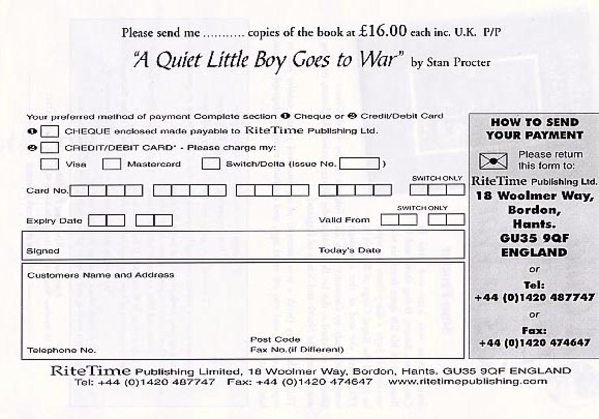 Please send me .......... copies of the book at £16.00 each inc. U.K. P/P

"A Quiet Little Boy Goes to War" by Stan Procter

Your preferred method of payment Complete section ❶ Cheque or ❷ Credit/Debit Card

❶ CHEQUE enclosed made payable to RiteTime Publishing Ltd.

❷ CREDIT/DEBIT CARD* - Please charge my:

Visa Mastercard Switch/Delta (Issue No. )

SWITCH ONLY

Card No.

SWITCH ONLY

Expiry Date Valid From

Signed Today's Date

Customers Name and Address

Post Code

Telephone No. Fax No.(if Different)

HOW TO SEND YOUR PAYMENT

Please return this form to:

RiteTime Publishing Ltd.
18 Woolmer Way,
Bordon,
Hants.
GU35 9QF
ENGLAND

or

Tel:
+44 (0)1420 487747

or

Fax:
+44 (0)1420 474647

RiteTime Publishing Limited, 18 Woolmer Way, Bordon, Hants. GU35 9QF ENGLAND
Tel: +44 (0)1420 487747 Fax: +44 (0)1420 474647 www.ritetimepublishing.com